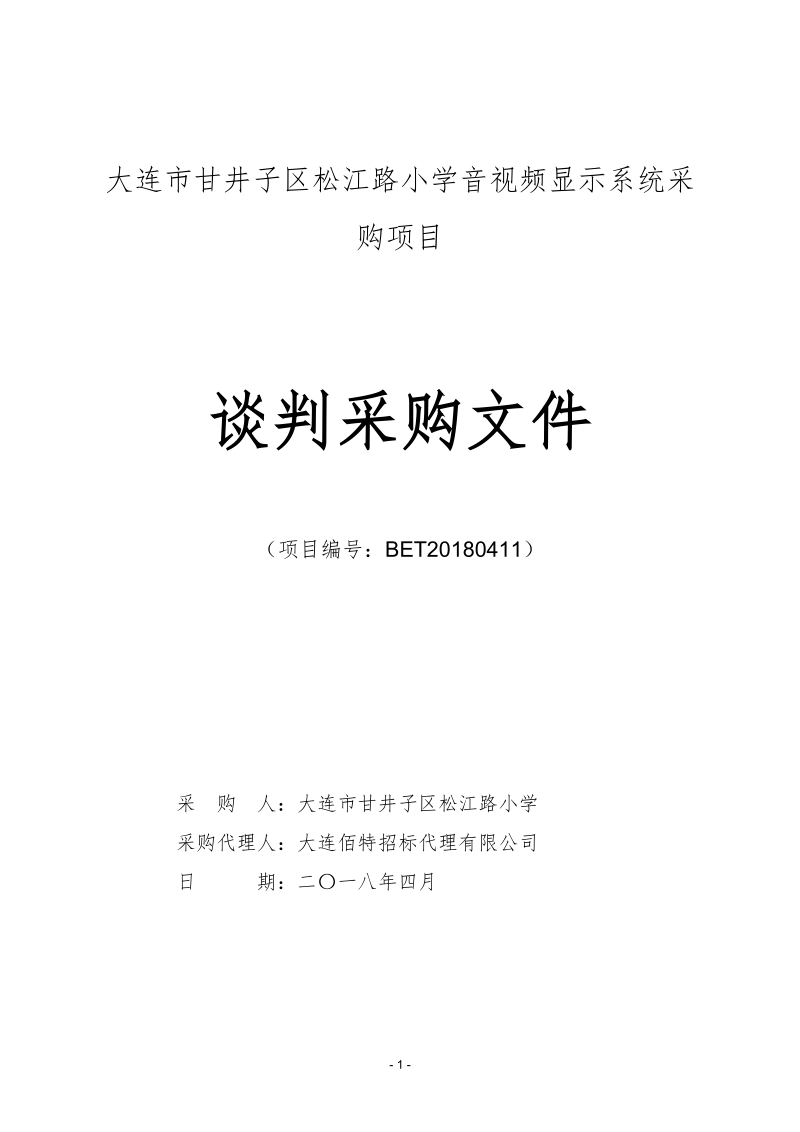 大连市甘井子区松江路小学音视频显示系统采购项目

谈判采购文件

（项目编号：BET20180411）

采　购　人：大连市甘井子区松江路小学
采购代理人：大连佰特招标代理有限公司
日　　　期：二〇一八年四月

- 1 -